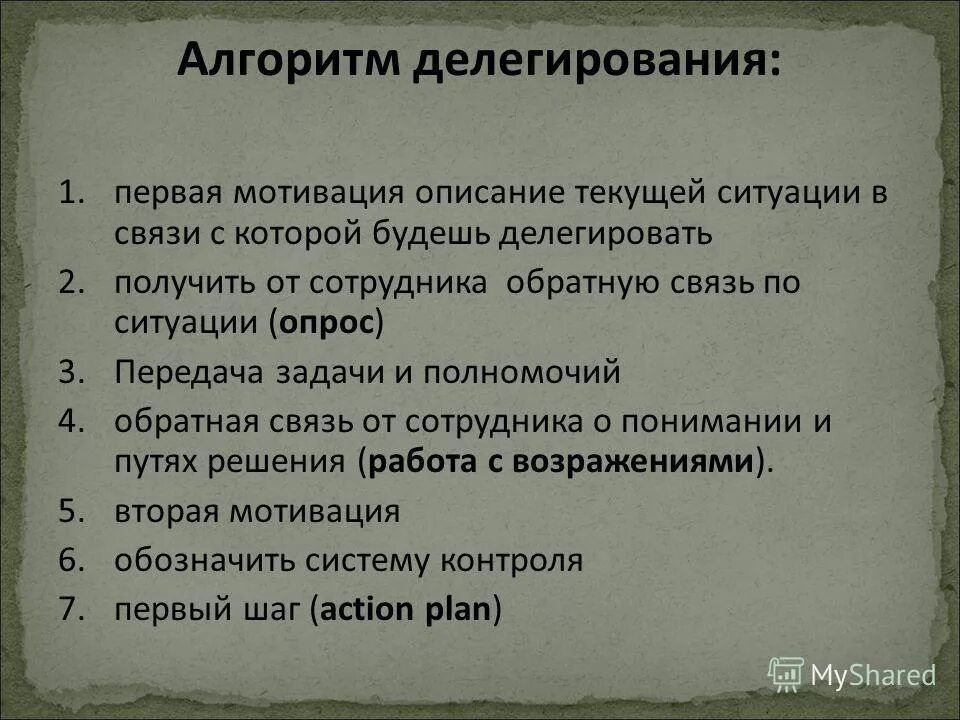 Алгоритм делегирования:

1. первая мотивация описание текущей ситуации в связи с которой будешь делегировать
2. получить от сотрудника обратную связь по ситуации (опрос)
3. Передача задачи и полномочий
4. обратная связь от сотрудника о понимании и путях решения (работа с возражениями).
5. вторая мотивация
6. обозначить систему контроля
7. первый шаг (action plan)

MyShared